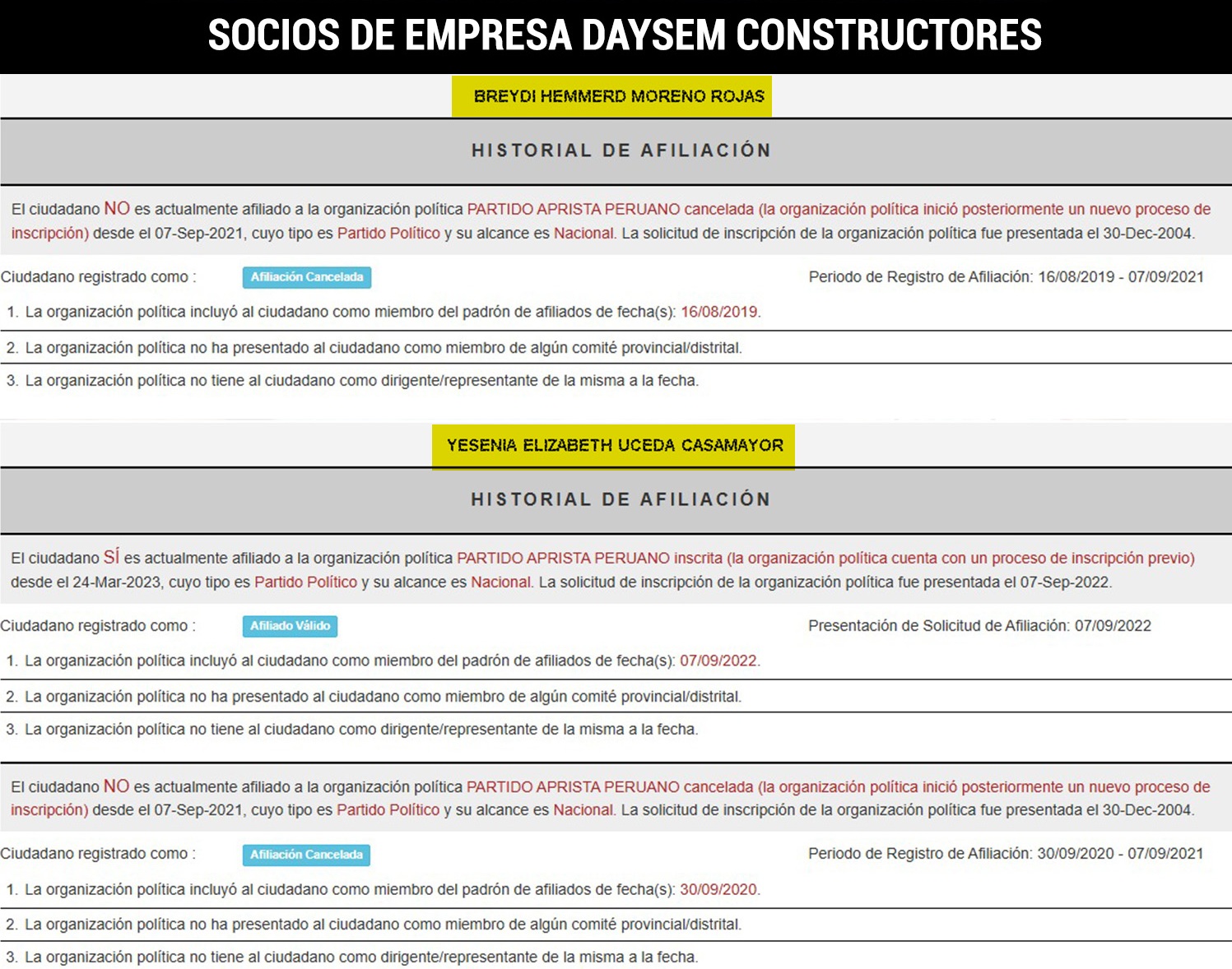 SOCIOS DE EMPRESA DAYSEM CONSTRUCTORES

BREYDI HEMMERD MORENO ROJAS

HISTORIAL DE AFILIACIÓN

El ciudadano NO es actualmente afiliado a la organización política PARTIDO APRISTA PERUANO cancelada (la organización política inició posteriormente un nuevo proceso de inscripción) desde el 07-Sep-2021, cuyo tipo es Partido Político y su alcance es Nacional. La solicitud de inscripción de la organización política fue presentada el 30-Dec-2004.

Ciudadano registrado como : Afiliación Cancelada

Periodo de Registro de Afiliación: 16/08/2019 - 07/09/2021

1. La organización política incluyó al ciudadano como miembro del padrón de afiliados de fecha(s): 16/08/2019.

2. La organización política no ha presentado al ciudadano como miembro de algún comité provincial/distrital.

3. La organización política no tiene al ciudadano como dirigente/representante de la misma a la fecha.

YESENIA ELIZABETH UCEDA CASAMAYOR

HISTORIAL DE AFILIACIÓN

El ciudadano SÍ es actualmente afiliado a la organización política PARTIDO APRISTA PERUANO inscrita (la organización política cuenta con un proceso de inscripción previo) desde el 24-Mar-2023, cuyo tipo es Partido Político y su alcance es Nacional. La solicitud de inscripción de la organización política fue presentada el 07-Sep-2022.

Ciudadano registrado como : Afiliado Válido

Presentación de Solicitud de Afiliación: 07/09/2022

1. La organización política incluyó al ciudadano como miembro del padrón de afiliados de fecha(s): 07/09/2022.

2. La organización política no ha presentado al ciudadano como miembro de algún comité provincial/distrital.

3. La organización política no tiene al ciudadano como dirigente/representante de la misma a la fecha.

El ciudadano NO es actualmente afiliado a la organización política PARTIDO APRISTA PERUANO cancelada (la organización política inició posteriormente un nuevo proceso de inscripción) desde el 07-Sep-2021, cuyo tipo es Partido Político y su alcance es Nacional. La solicitud de inscripción de la organización política fue presentada el 30-Dec-2004.

Ciudadano registrado como : Afiliación Cancelada

Periodo de Registro de Afiliación: 30/09/2020 - 07/09/2021

1. La organización política incluyó al ciudadano como miembro del padrón de afiliados de fecha(s): 30/09/2020.

2. La organización política no ha presentado al ciudadano como miembro de algún comité provincial/distrital.

3. La organización política no tiene al ciudadano como dirigente/representante de la misma a la fecha.